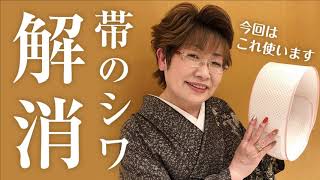 帯のシワ

解消

今回は
これ使います